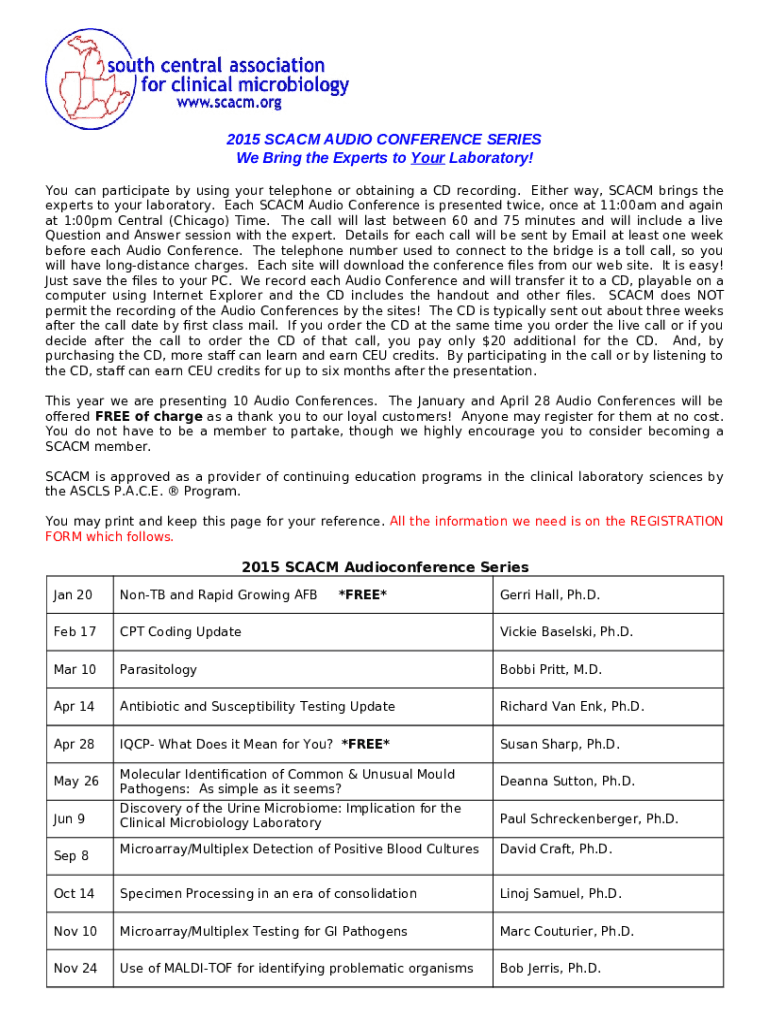 south central association for clinical microbiology
www.scacm.org

2015 SCACM AUDIO CONFERENCE SERIES
We Bring the Experts to Your Laboratory!

You can participate by using your telephone or obtaining a CD recording. Either way, SCACM brings the experts to your laboratory. Each SCACM Audio Conference is presented twice, once at 11:00am and again at 1:00pm Central (Chicago) Time. The call will last between 60 and 75 minutes and will include a live Question and Answer session with the expert. Details for each call will be sent by Email at least one week before each Audio Conference. The telephone number used to connect to the bridge is a toll call, so you will have long-distance charges. Each site will download the conference files from our web site. It is easy! Just save the files to your PC. We record each Audio Conference and will transfer it to a CD, playable on a computer using Internet Explorer and the CD includes the handout and other files. SCACM does NOT permit the recording of the Audio Conferences by the sites! The CD is typically sent out about three weeks after the call date by first class mail. If you order the CD at the same time you order the live call or if you decide after the call to order the CD of that call, you pay only $20 additional for the CD. And, by purchasing the CD, more staff can learn and earn CEU credits. By participating in the call or by listening to the CD, staff can earn CEU credits for up to six months after the presentation.

This year we are presenting 10 Audio Conferences. The January and April 28 Audio Conferences will be offered FREE of charge as a thank you to our loyal customers! Anyone may register for them at no cost. You do not have to be a member to partake, though we highly encourage you to consider becoming a SCACM member.

SCACM is approved as a provider of continuing education programs in the clinical laboratory sciences by the ASCLS P.A.C.E. ® Program.

You may print and keep this page for your reference. All the information we need is on the REGISTRATION FORM which follows.

2015 SCACM Audioconference Series

| Jan 20 | Non-TB and Rapid Growing AFB *FREE* | Gerri Hall, Ph.D. |
|---|---|---|
| Feb 17 | CPT Coding Update | Vickie Baselski, Ph.D. |
| Mar 10 | Parasitology | Bobbi Pritt, M.D. |
| Apr 14 | Antibiotic and Susceptibility Testing Update | Richard Van Enk, Ph.D. |
| Apr 28 | IQCP- What Does it Mean for You? *FREE* | Susan Sharp, Ph.D. |
| May 26 | Molecular Identification of Common & Unusual Mould Pathogens: As simple as it seems? | Deanna Sutton, Ph.D. |
| Jun 9 | Discovery of the Urine Microbiome: Implication for the Clinical Microbiology Laboratory | Paul Schreckenberger, Ph.D. |
| Sep 8 | Microarray/Multiplex Detection of Positive Blood Cultures | David Craft, Ph.D. |
| Oct 14 | Specimen Processing in an era of consolidation | Linoj Samuel, Ph.D. |
| Nov 10 | Microarray/Multiplex Testing for GI Pathogens | Marc Couturier, Ph.D. |
| Nov 24 | Use of MALDI-TOF for identifying problematic organisms | Bob Jerris, Ph.D. |